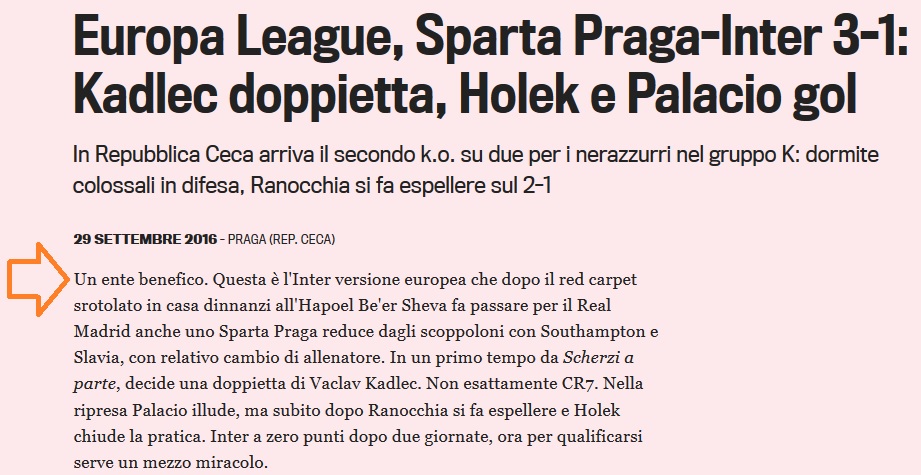 Europa League, Sparta Praga-Inter 3-1: Kadlec doppietta, Holek e Palacio gol

In Repubblica Ceca arriva il secondo k.o. su due per i nerazzurri nel gruppo K: dormite colossali in difesa, Ranocchia si fa espellere sul 2-1

29 SETTEMBRE 2016 - PRAGA (REP. CECA)

Un ente benefico. Questa è l'Inter versione europea che dopo il red carpet srotolato in casa dinnanzi all'Hapoel Be'er Sheva fa passare per il Real Madrid anche uno Sparta Praga reduce dagli scoppoloni con Southampton e Slavia, con relativo cambio di allenatore. In un primo tempo da Scherzi a parte, decide una doppietta di Vaclav Kadlec. Non esattamente CR7. Nella ripresa Palacio illude, ma subito dopo Ranocchia si fa espellere e Holek chiude la pratica. Inter a zero punti dopo due giornate, ora per qualificarsi serve un mezzo miracolo.